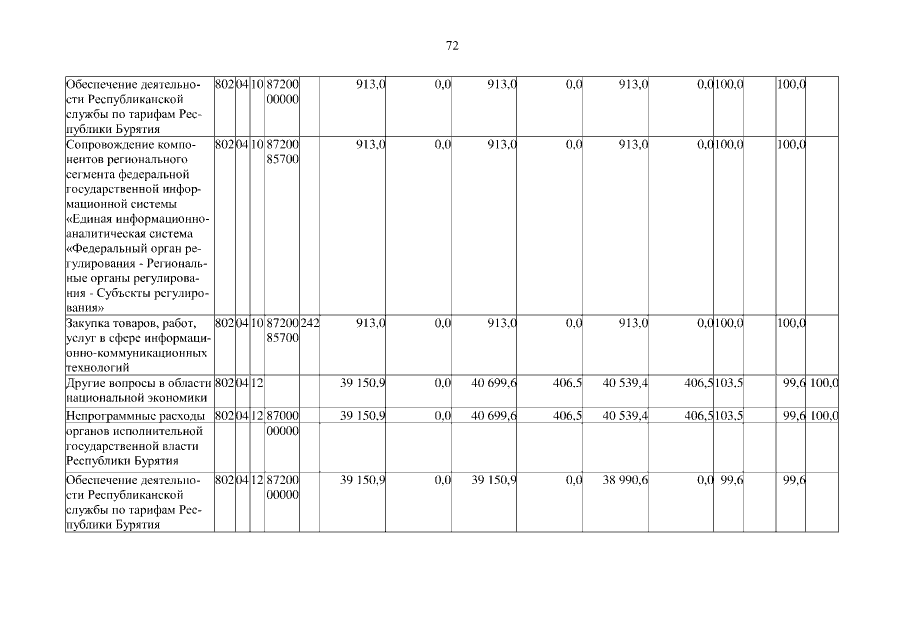 72

| Обеспечение деятельности Республиканской службы по тарифам Республики Бурятия | 802 | 04 | 10 | 87200 00000 | | 913,0 | 0,0 | 913,0 | 0,0 | 913,0 | 0,0 | 100,0 | | 100,0 | |
|---|---|---|---|---|---|---|---|---|---|---|---|---|---|---|---|
| Сопровождение компонентов регионального сегмента федеральной государственной информационной системы «Единая информационно-аналитическая система «Федеральный орган регулирования - Региональные органы регулирования - Субъекты регулирования» | 802 | 04 | 10 | 87200 85700 | | 913,0 | 0,0 | 913,0 | 0,0 | 913,0 | 0,0 | 100,0 | | 100,0 | |
| Закупка товаров, работ, услуг в сфере информационно-коммуникационных технологий | 802 | 04 | 10 | 87200 85700 | 242 | 913,0 | 0,0 | 913,0 | 0,0 | 913,0 | 0,0 | 100,0 | | 100,0 | |
| Другие вопросы в области национальной экономики | 802 | 04 | 12 | | | 39 150,9 | 0,0 | 40 699,6 | 406,5 | 40 539,4 | 406,5 | 103,5 | | 99,6 | 100,0 |
| Непрограммные расходы органов исполнительной государственной власти Республики Бурятия | 802 | 04 | 12 | 87000 00000 | | 39 150,9 | 0,0 | 40 699,6 | 406,5 | 40 539,4 | 406,5 | 103,5 | | 99,6 | 100,0 |
| Обеспечение деятельности Республиканской службы по тарифам Республики Бурятия | 802 | 04 | 12 | 87200 00000 | | 39 150,9 | 0,0 | 39 150,9 | 0,0 | 38 990,6 | 0,0 | 99,6 | | 99,6 | |